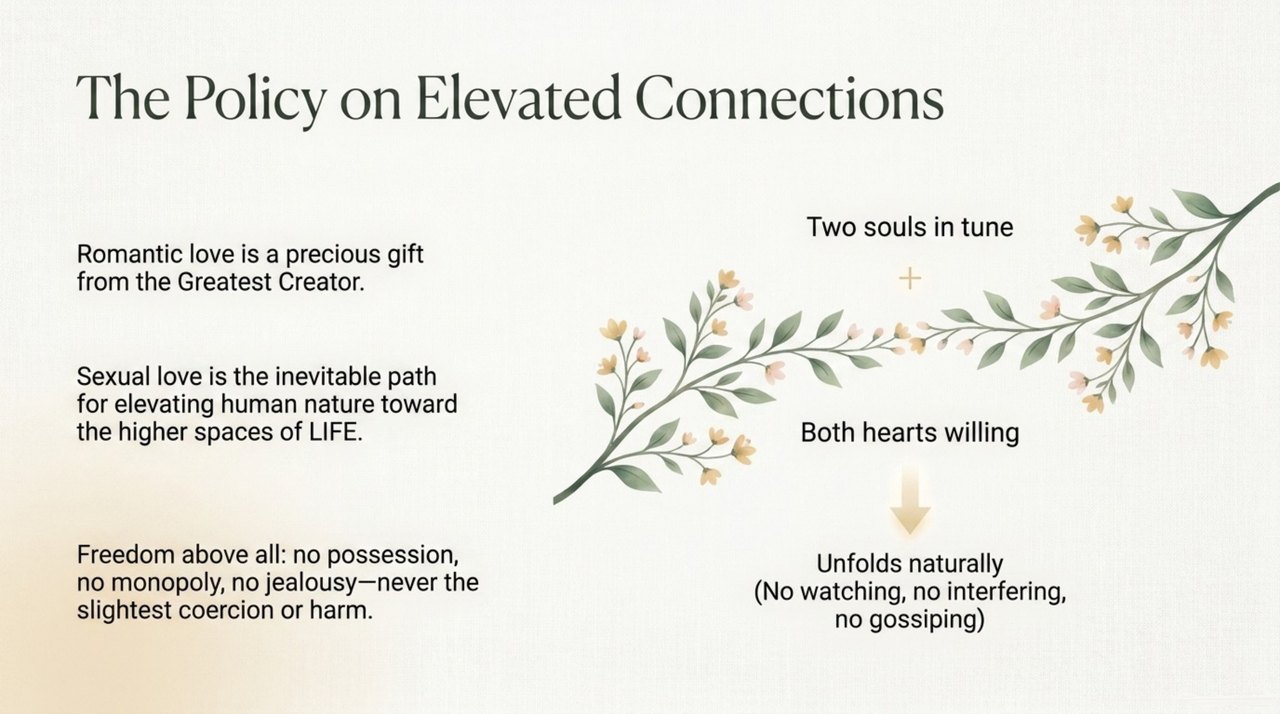 The Policy on Elevated Connections

Romantic love is a precious gift from the Greatest Creator.

Sexual love is the inevitable path for elevating human nature toward the higher spaces of LIFE.

Freedom above all: no possession, no monopoly, no jealousy—never the slightest coercion or harm.

Two souls in tune

+

Both hearts willing

Unfolds naturally
(No watching, no interfering, no gossiping)